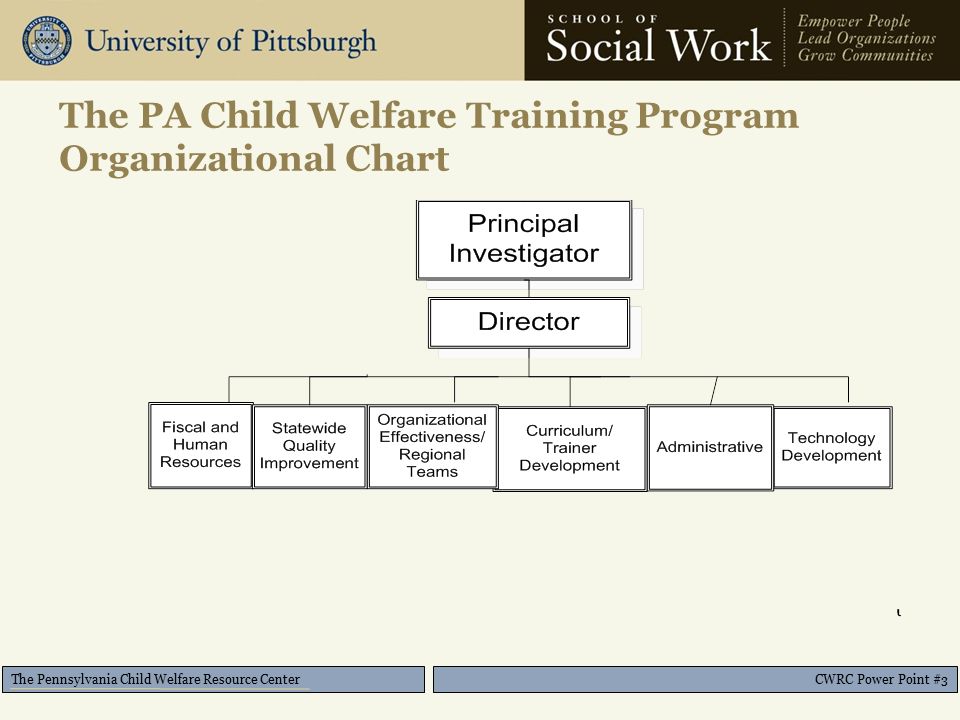 University of Pittsburgh

SCHOOL OF
Social Work

Empower People
Lead Organizations
Grow Communities

The PA Child Welfare Training Program Organizational Chart

Principal Investigator

Director

Fiscal and Human Resources

Statewide Quality Improvement

Organizational Effectiveness/ Regional Teams

Curriculum/ Trainer Development

Administrative

Technology Development

The Pennsylvania Child Welfare Resource Center

CWRC Power Point #3